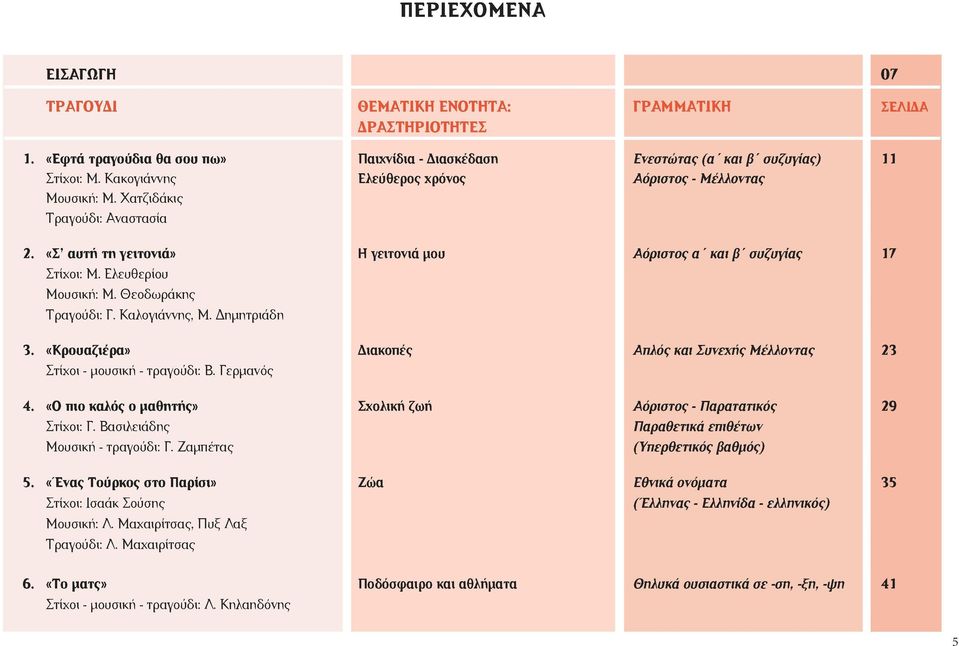 ΠΕΡΙΕΧΟΜΕΝΑ

| | | | |
|---|---|---|---|
| ΕΙΣΑΓΩΓΗ | | | 07 |
| ΤΡΑΓΟΥΔΙ | ΘΕΜΑΤΙΚΗ ΕΝΟΤΗΤΑ: ΔΡΑΣΤΗΡΙΟΤΗΤΕΣ | ΓΡΑΜΜΑΤΙΚΗ | ΣΕΛΙΔΑ |
| 1. «Εφτά τραγούδια θα σου πω» Στίχοι: Μ. Κακογιάννης Μουσική: Μ. Χατζιδάκις Τραγούδι: Αναστασία | Παιχνίδια - Διασκέδαση Ελεύθερος χρόνος | Ενεστώτας (α΄ και β΄ συζυγίας) Αόριστος - Μέλλοντας | 11 |
| 2. «Σ' αυτή τη γειτονιά» Στίχοι: Μ. Ελευθερίου Μουσική: Μ. Θεοδωράκης Τραγούδι: Γ. Καλογιάννης, Μ. Δημητριάδη | Η γειτονιά μου | Αόριστος α΄ και β΄ συζυγίας | 17 |
| 3. «Κρουαζιέρα» Στίχοι - μουσική - τραγούδι: Β. Γερμανός | Διακοπές | Απλός και Συνεχής Μέλλοντας | 23 |
| 4. «Ο πιο καλός ο μαθητής» Στίχοι: Γ. Βασιλειάδης Μουσική - τραγούδι: Γ. Ζαμπέτας | Σχολική ζωή | Αόριστος - Παρατατικός Παραθετικά επιθέτων (Υπερθετικός βαθμός) | 29 |
| 5. «Ένας Τούρκος στο Παρίσι» Στίχοι: Ισαάκ Σούσης Μουσική: Λ. Μαχαιρίτσας, Πυξ Λαξ Τραγούδι: Λ. Μαχαιρίτσας | Ζώα | Εθνικά ονόματα (Έλληνας - Ελληνίδα - ελληνικός) | 35 |
| 6. «Το ματς» Στίχοι - μουσική - τραγούδι: Λ. Κηλαηδόνης | Ποδόσφαιρο και αθλήματα | Θηλυκά ουσιαστικά σε -ση, -ξη, -ψη | 41 |

5